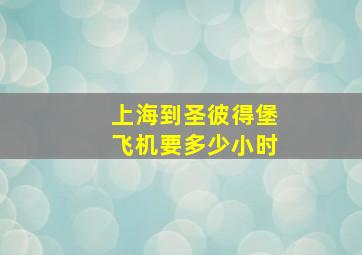 上海到圣彼得堡
飞机要多少小时